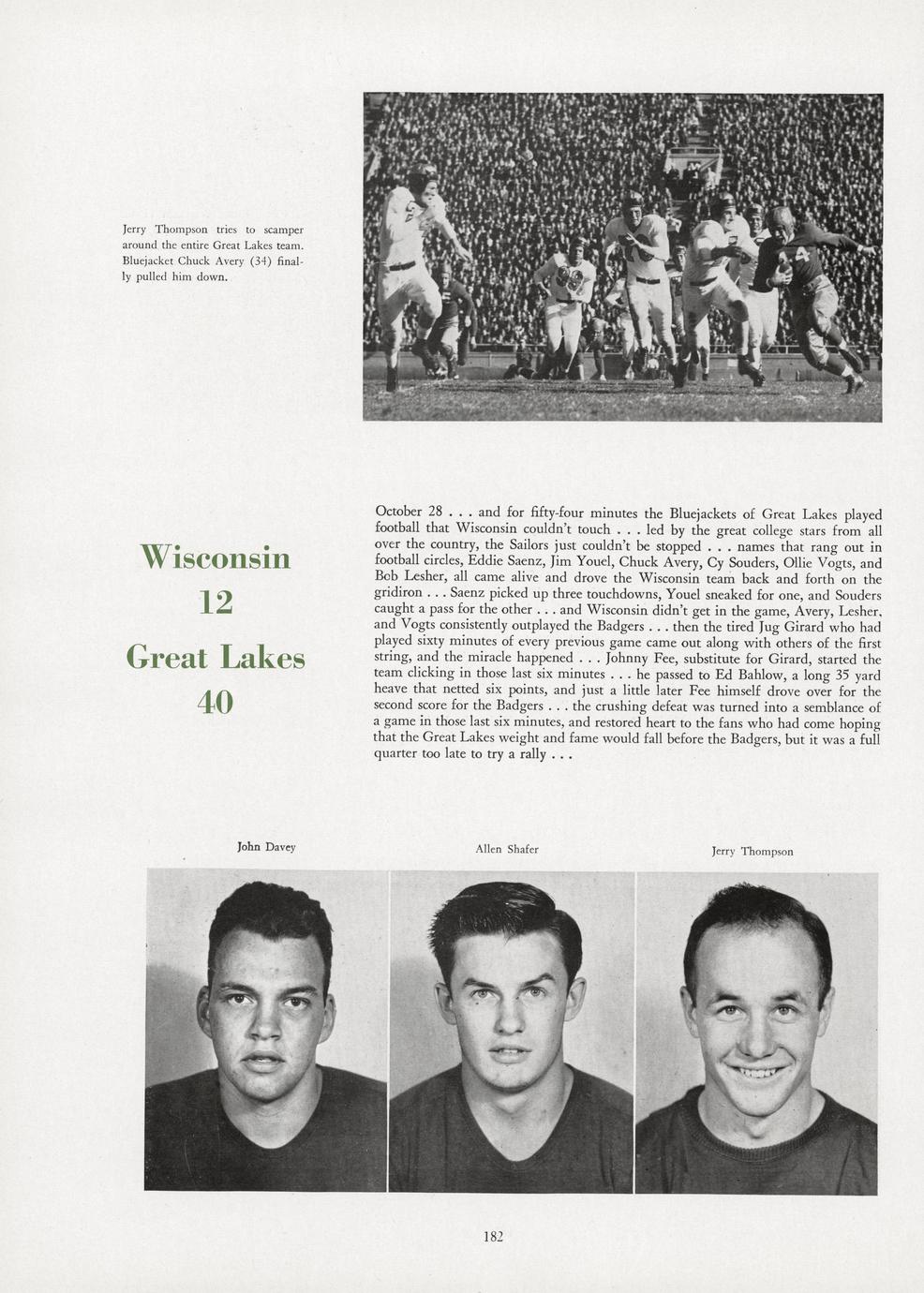 Jerry Thompson tries to scamper around the entire Great Lakes team. Bluejacket Chuck Avery (34) finally pulled him down.

Wisconsin
12
Great Lakes
40

October 28 . . . and for fifty-four minutes the Bluejackets of Great Lakes played football that Wisconsin couldn't touch . . . led by the great college stars from all over the country, the Sailors just couldn't be stopped . . . names that rang out in football circles, Eddie Saenz, Jim Youel, Chuck Avery, Cy Souders, Ollie Vogts, and Bob Lesher, all came alive and drove the Wisconsin team back and forth on the gridiron . . . Saenz picked up three touchdowns, Youel sneaked for one, and Souders caught a pass for the other . . . and Wisconsin didn't get in the game, Avery, Lesher, and Vogts consistently outplayed the Badgers . . . then the tired Jug Girard who had played sixty minutes of every previous game came out along with others of the first string, and the miracle happened . . . Johnny Fee, substitute for Girard, started the team clicking in those last six minutes . . . he passed to Ed Bahlow, a long 35 yard heave that netted six points, and just a little later Fee himself drove over for the second score for the Badgers . . . the crushing defeat was turned into a semblance of a game in those last six minutes, and restored heart to the fans who had come hoping that the Great Lakes weight and fame would fall before the Badgers, but it was a full quarter too late to try a rally . . .

John Davey

Allen Shafer

Jerry Thompson

182